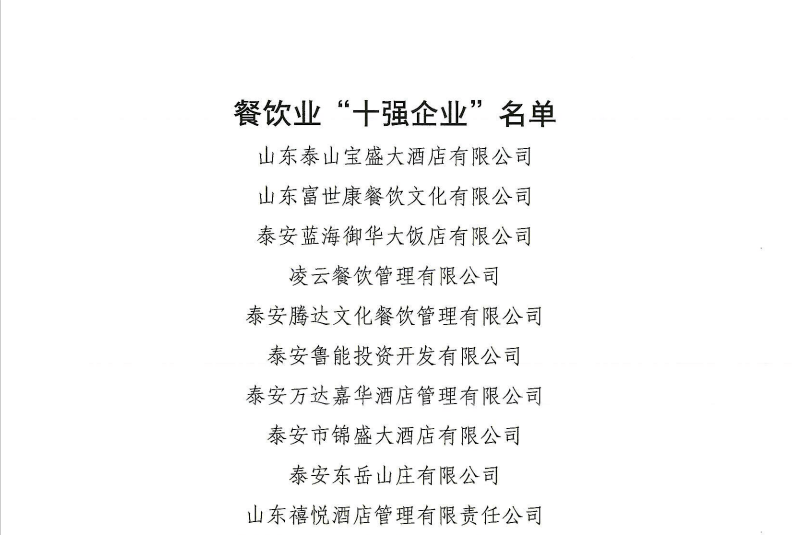 餐饮业“十强企业”名单

山东泰山宝盛大酒店有限公司

山东富世康餐饮文化有限公司

泰安蓝海御华大饭店有限公司

凌云餐饮管理有限公司

泰安腾达文化餐饮管理有限公司

泰安鲁能投资开发有限公司

泰安万达嘉华酒店管理有限公司

泰安市锦盛大酒店有限公司

泰安东岳山庄有限公司

山东禧悦酒店管理有限责任公司